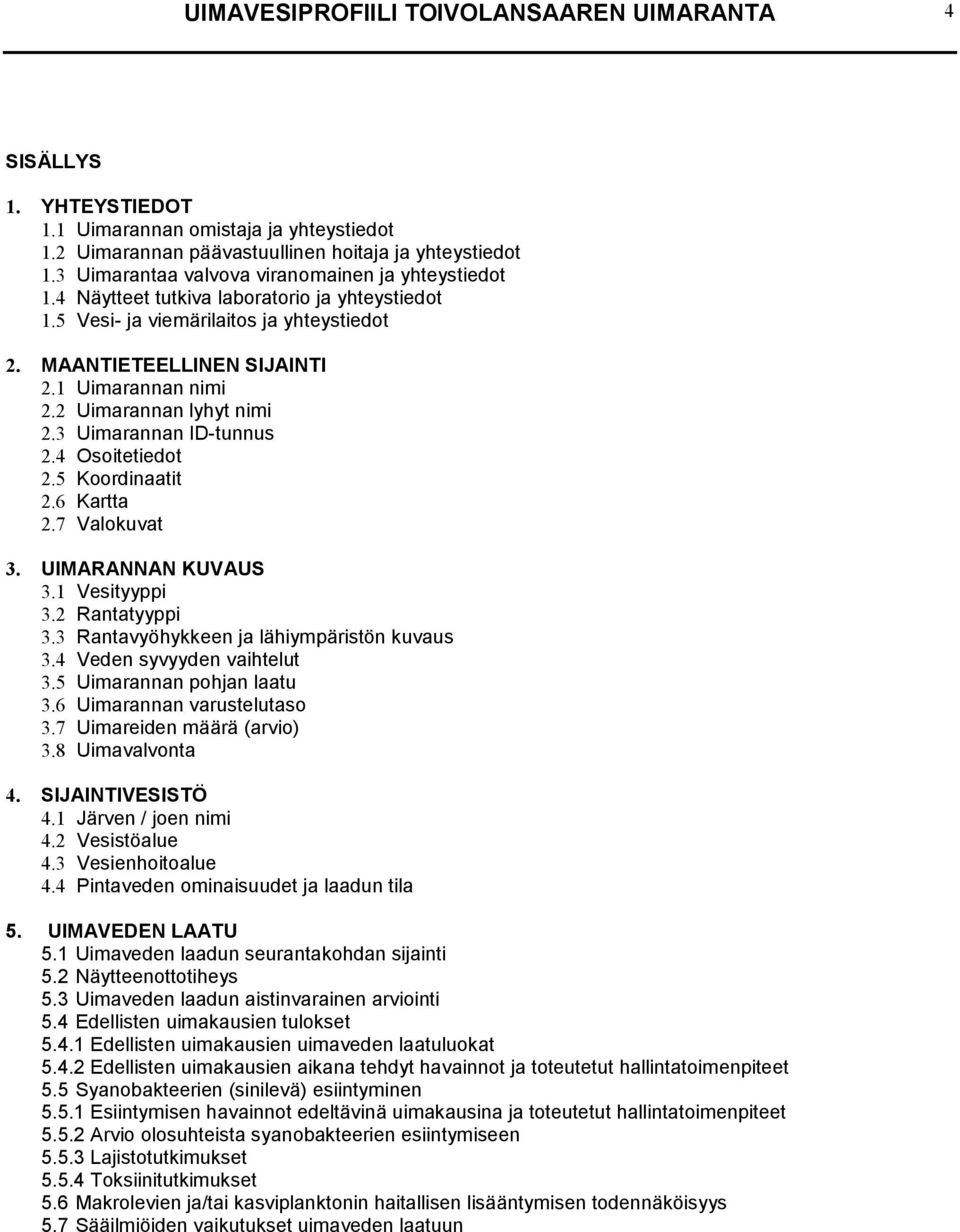 UIMAVESIPROFIILI TOIVOLANSAAREN UIMARANTA

4

SISÄLLYS

1. YHTEYSTIEDOT
1.1 Uimarannan omistaja ja yhteystiedot
1.2 Uimarannan päävastuullinen hoitaja ja yhteystiedot
1.3 Uimarantaa valvova viranomainen ja yhteystiedot
1.4 Näytteet tutkiva laboratorio ja yhteystiedot
1.5 Vesi- ja viemärilaitos ja yhteystiedot

2. MAANTIETEELLINEN SIJAINTI
2.1 Uimarannan nimi
2.2 Uimarannan lyhyt nimi
2.3 Uimarannan ID-tunnus
2.4 Osoitetiedot
2.5 Koordinaatit
2.6 Kartta
2.7 Valokuvat

3. UIMARANNAN KUVAUS
3.1 Vesityyppi
3.2 Rantatyyppi
3.3 Rantavyöhykkeen ja lähiympäristön kuvaus
3.4 Veden syvyyden vaihtelut
3.5 Uimarannan pohjan laatu
3.6 Uimarannan varustelutaso
3.7 Uimareiden määrä (arvio)
3.8 Uimavalvonta

4. SIJAINTIVESISTÖ
4.1 Järven / joen nimi
4.2 Vesistöalue
4.3 Vesienhoitoalue
4.4 Pintaveden ominaisuudet ja laadun tila

5. UIMAVEDEN LAATU
5.1 Uimaveden laadun seurantakohdan sijainti
5.2 Näytteenottotiheys
5.3 Uimaveden laadun aistinvarainen arviointi
5.4 Edellisten uimakausien tulokset
5.4.1 Edellisten uimakausien uimaveden laatuluokat
5.4.2 Edellisten uimakausien aikana tehdyt havainnot ja toteutetut hallintatoimenpiteet
5.5 Syanobakteerien (sinilevä) esiintyminen
5.5.1 Esiintymisen havainnot edeltävinä uimakausina ja toteutetut hallintatoimenpiteet
5.5.2 Arvio olosuhteista syanobakteerien esiintymiseen
5.5.3 Lajistotutkimukset
5.5.4 Toksiinitutkimukset
5.6 Makrolevien ja/tai kasviplanktonin haitallisen lisääntymisen todennäköisyys
5.7 Sääilmiöiden vaikutukset uimaveden laatuun